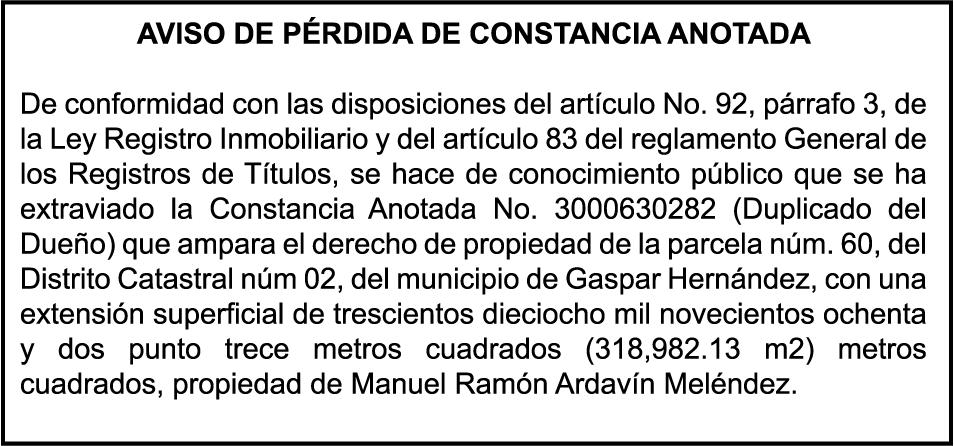 AVISO DE PÉRDIDA DE CONSTANCIA ANOTADA

De conformidad con las disposiciones del artículo No. 92, párrafo 3, de la Ley Registro Inmobiliario y del artículo 83 del reglamento General de los Registros de Títulos, se hace de conocimiento público que se ha extraviado la Constancia Anotada No. 3000630282 (Duplicado del Dueño) que ampara el derecho de propiedad de la parcela núm. 60, del Distrito Catastral núm 02, del municipio de Gaspar Hernández, con una extensión superficial de trescientos dieciocho mil novecientos ochenta y dos punto trece metros cuadrados (318,982.13 m2) metros cuadrados, propiedad de Manuel Ramón Ardavín Meléndez.